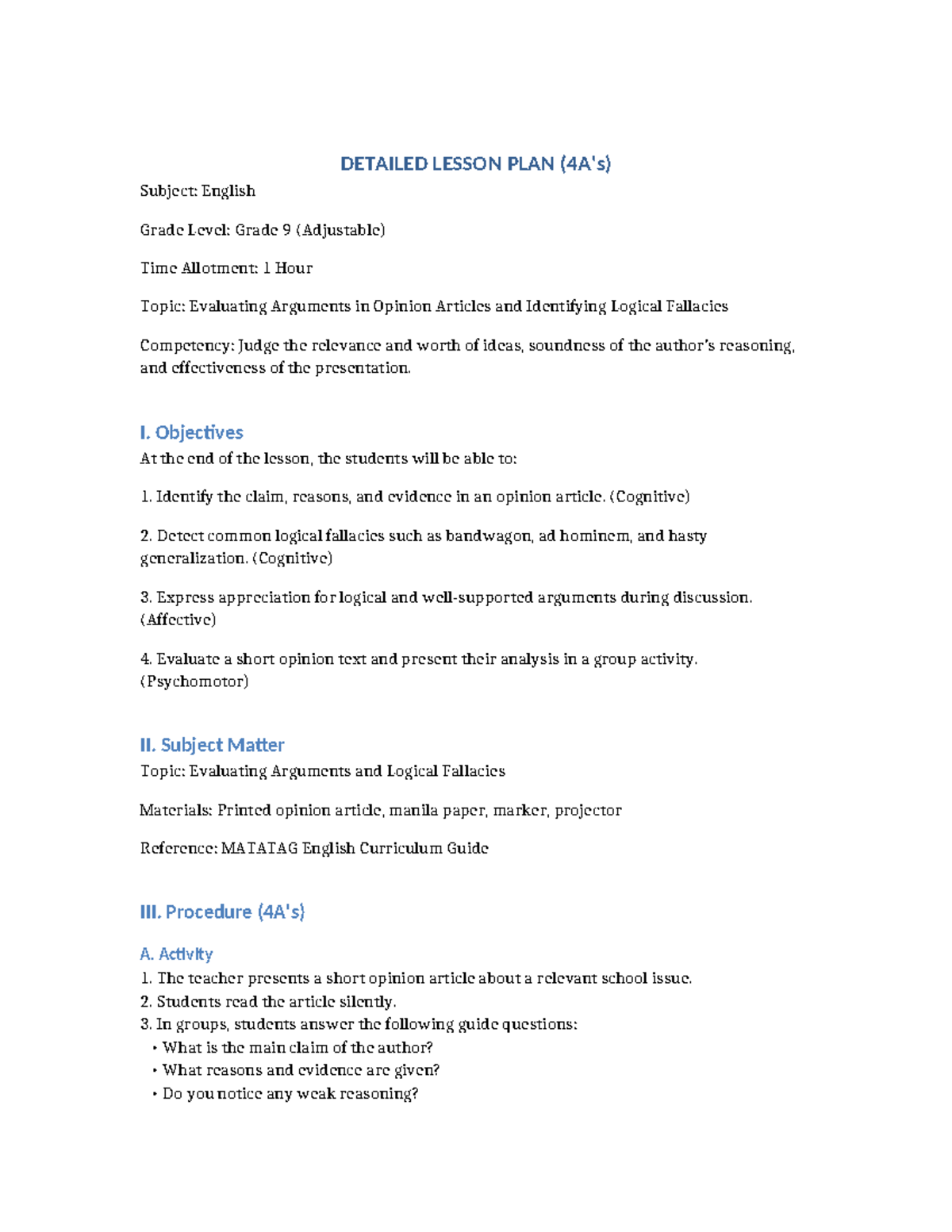 DETAILED LESSON PLAN (4A's)

Subject: English

Grade Level: Grade 9 (Adjustable)

Time Allotment: 1 Hour

Topic: Evaluating Arguments in Opinion Articles and Identifying Logical Fallacies

Competency: Judge the relevance and worth of ideas, soundness of the author's reasoning, and effectiveness of the presentation.

I. Objectives
At the end of the lesson, the students will be able to:

1. Identify the claim, reasons, and evidence in an opinion article. (Cognitive)

2. Detect common logical fallacies such as bandwagon, ad hominem, and hasty generalization. (Cognitive)

3. Express appreciation for logical and well-supported arguments during discussion. (Affective)

4. Evaluate a short opinion text and present their analysis in a group activity. (Psychomotor)

II. Subject Matter
Topic: Evaluating Arguments and Logical Fallacies

Materials: Printed opinion article, manila paper, marker, projector

Reference: MATATAG English Curriculum Guide

III. Procedure (4A's)

A. Activity
1. The teacher presents a short opinion article about a relevant school issue.
2. Students read the article silently.
3. In groups, students answer the following guide questions:
• What is the main claim of the author?
• What reasons and evidence are given?
• Do you notice any weak reasoning?